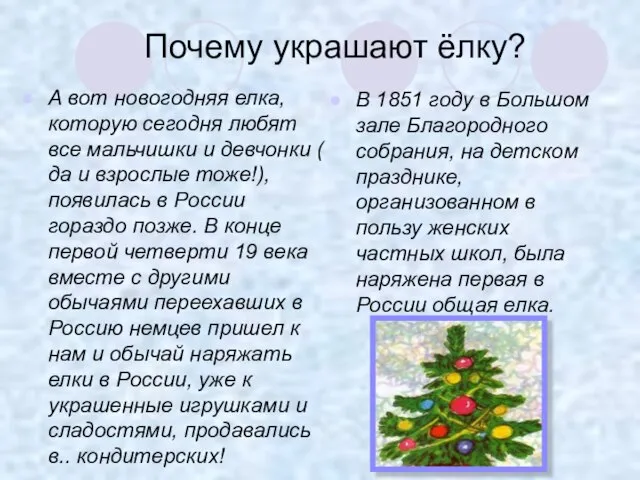 Почему украшают ёлку?

А вот новогодняя елка, которую сегодня любят все мальчишки и девчонки ( да и взрослые тоже!), появилась в России гораздо позже. В конце первой четверти 19 века вместе с другими обычаями переехавших в Россию немцев пришел к нам и обычай наряжать елки в России, уже к украшенные игрушками и сладостями, продавались в.. кондитерских!

В 1851 году в Большом зале Благородного собрания, на детском празднике, организованном в пользу женских частных школ, была наряжена первая в России общая елка.